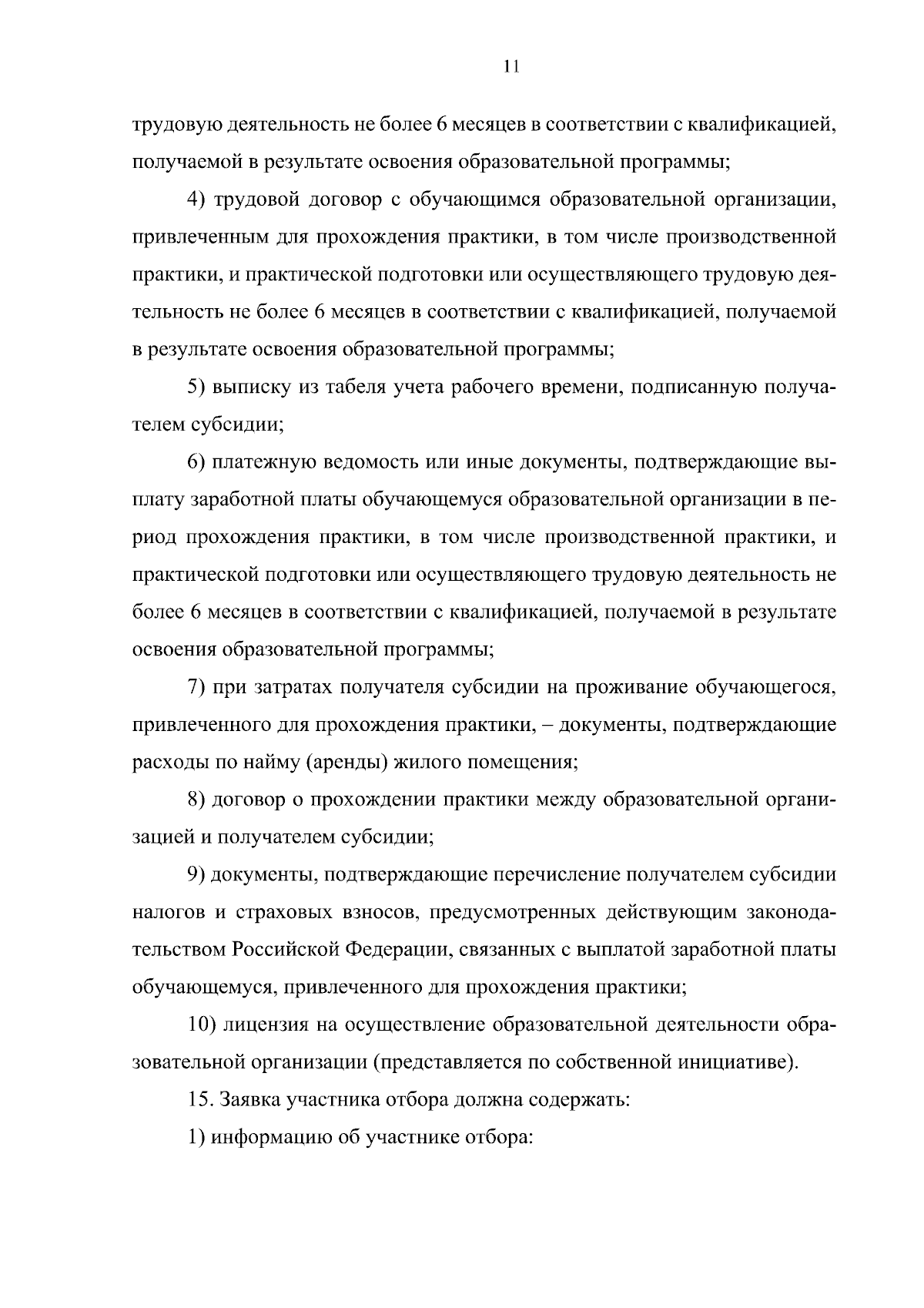 11

трудовую деятельность не более 6 месяцев в соответствии с квалификацией, получаемой в результате освоения образовательной программы;

4) трудовой договор с обучающимся образовательной организации, привлеченным для прохождения практики, в том числе производственной практики, и практической подготовки или осуществляющего трудовую деятельность не более 6 месяцев в соответствии с квалификацией, получаемой в результате освоения образовательной программы;

5) выписку из табеля учета рабочего времени, подписанную получателем субсидии;

6) платежную ведомость или иные документы, подтверждающие выплату заработной платы обучающемуся образовательной организации в период прохождения практики, в том числе производственной практики, и практической подготовки или осуществляющего трудовую деятельность не более 6 месяцев в соответствии с квалификацией, получаемой в результате освоения образовательной программы;

7) при затратах получателя субсидии на проживание обучающегося, привлеченного для прохождения практики, – документы, подтверждающие расходы по найму (аренды) жилого помещения;

8) договор о прохождении практики между образовательной организацией и получателем субсидии;

9) документы, подтверждающие перечисление получателем субсидии налогов и страховых взносов, предусмотренных действующим законодательством Российской Федерации, связанных с выплатой заработной платы обучающемуся, привлеченного для прохождения практики;

10) лицензия на осуществление образовательной деятельности образовательной организации (представляется по собственной инициативе).

15. Заявка участника отбора должна содержать:

1) информацию об участнике отбора: